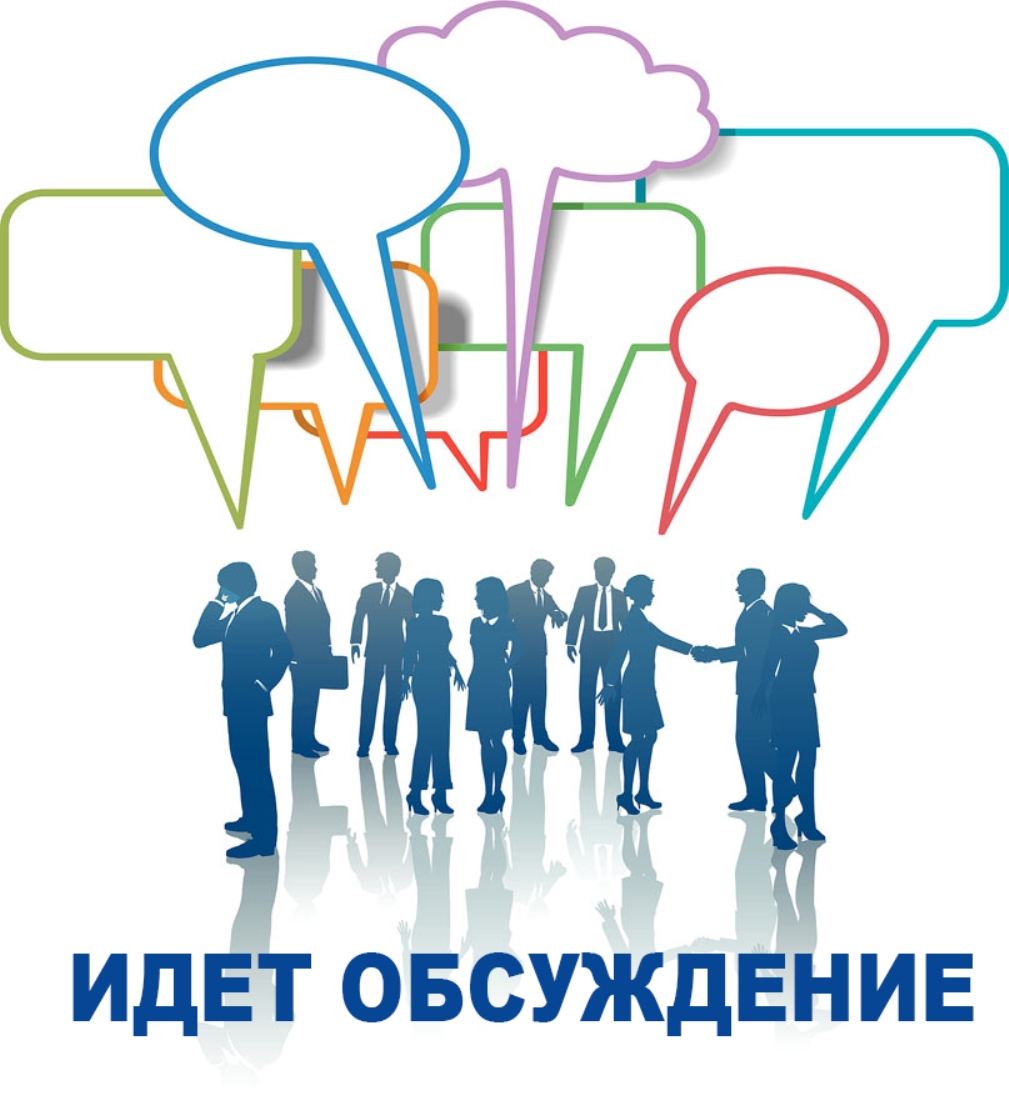 ИДЕТ ОБСУЖДЕНИЕ